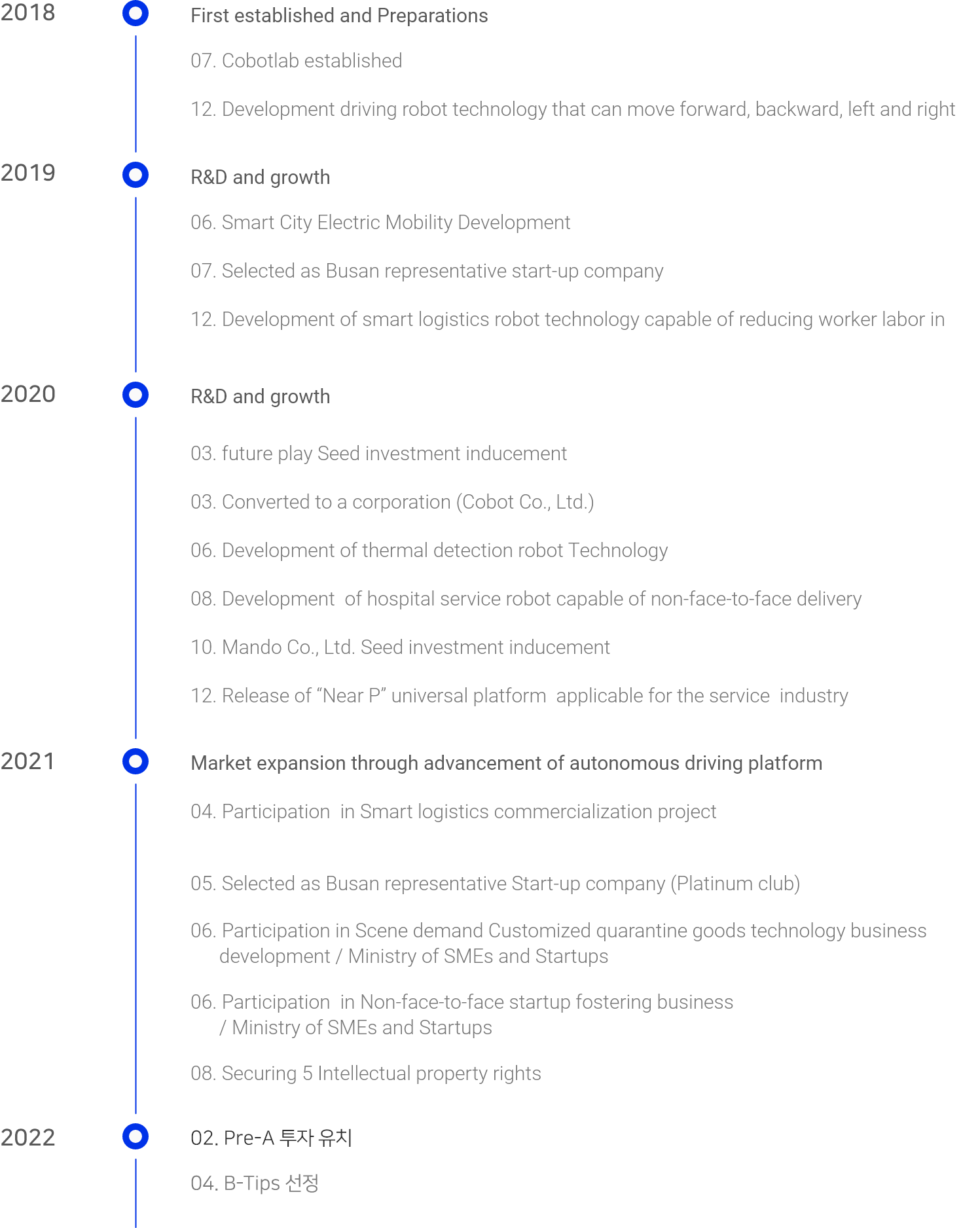 2018

First established and Preparations

07. Cobotlab established

12. Development driving robot technology that can move forward, backward, left and right

2019

R&D and growth

06. Smart City Electric Mobility Development

07. Selected as Busan representative start-up company

12. Development of smart logistics robot technology capable of reducing worker labor in

2020

R&D and growth

03. future play Seed investment inducement

03. Converted to a corporation (Cobot Co., Ltd.)

06. Development of thermal detection robot Technology

08. Development of hospital service robot capable of non-face-to-face delivery

10. Mando Co., Ltd. Seed investment inducement

12. Release of “Near P” universal platform applicable for the service industry

2021

Market expansion through advancement of autonomous driving platform

04. Participation in Smart logistics commercialization project

05. Selected as Busan representative Start-up company (Platinum club)

06. Participation in Scene demand Customized quarantine goods technology business development / Ministry of SMEs and Startups

06. Participation in Non-face-to-face startup fostering business / Ministry of SMEs and Startups

08. Securing 5 Intellectual property rights

2022

02. Pre-A 투자 유치

04. B-Tips 선정